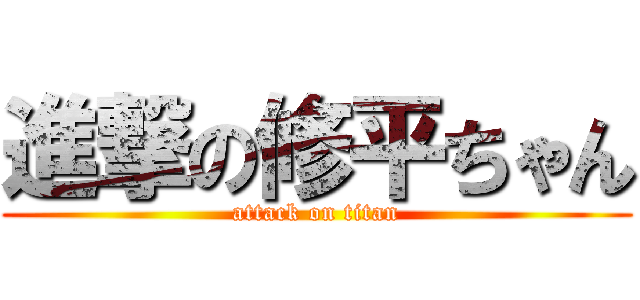 進撃の修平ちゃん
attack on titan